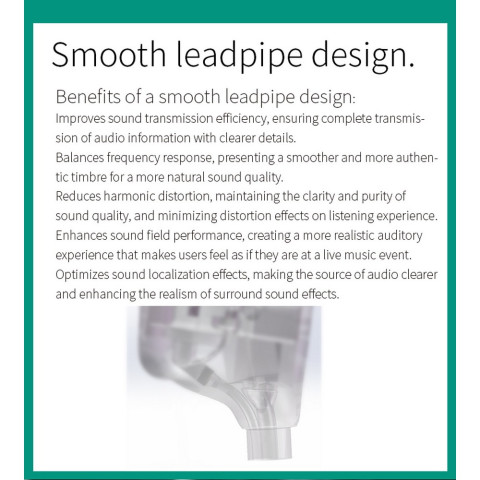 Smooth leadpipe design.

Benefits of a smooth leadpipe design:

Improves sound transmission efficiency, ensuring complete transmission of audio information with clearer details.

Balances frequency response, presenting a smoother and more authentic timbre for a more natural sound quality.

Reduces harmonic distortion, maintaining the clarity and purity of sound quality, and minimizing distortion effects on listening experience.

Enhances sound field performance, creating a more realistic auditory experience that makes users feel as if they are at a live music event.

Optimizes sound localization effects, making the source of audio clearer and enhancing the realism of surround sound effects.